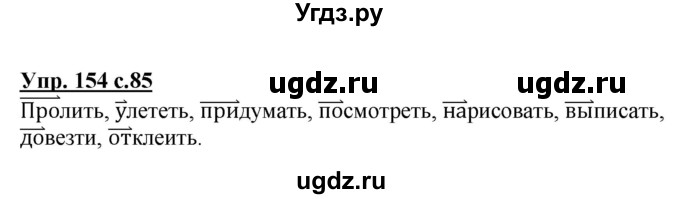 Угдз.ру

Упр. 154 с.85 ugdz.ru ugdz.ru

Пролить, улететь, придумать, посмотреть, нарисовать, выписать, довезти, отклеить.

ugdz.ru